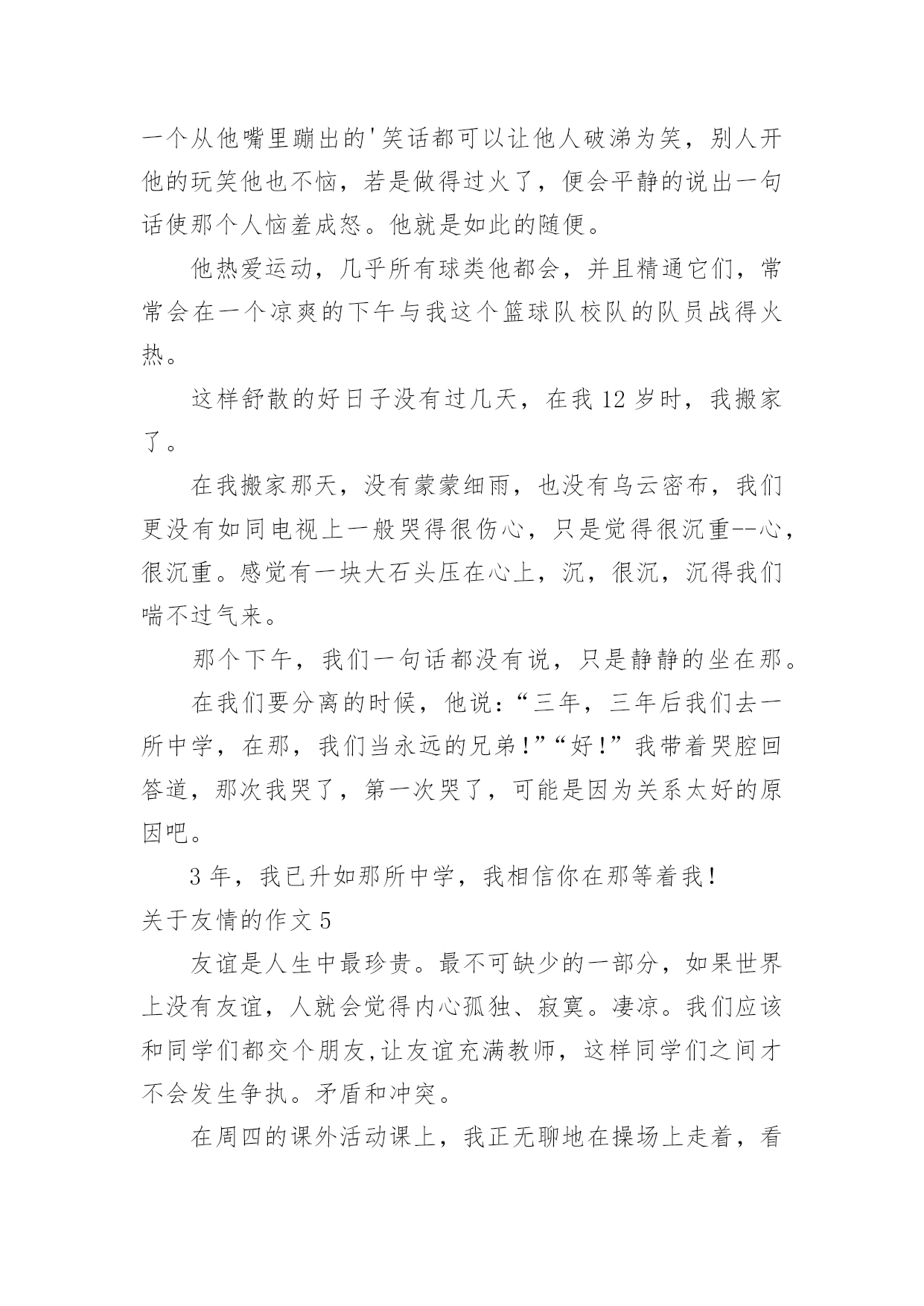 一个从他嘴里蹦出的'笑话都可以让他人破涕为笑，别人开他的玩笑他也不恼，若是做得过火了，便会平静的说出一句话使那个人恼羞成怒。他就是如此的随便。

他热爱运动，几乎所有球类他都会，并且精通它们，常常会在一个凉爽的下午与我这个篮球队校队的队员战得火热。

这样舒散的好日子没有过几天，在我 12 岁时，我搬家了。

在我搬家那天，没有蒙蒙细雨，也没有乌云密布，我们更没有如同电视上一般哭得很伤心，只是觉得很沉重--心，很沉重。感觉有一块大石头压在心上，沉，很沉，沉得我们喘不过气来。

那个下午，我们一句话都没有说，只是静静的坐在那。

在我们要分离的时候，他说：“三年，三年后我们去一所中学，在那，我们当永远的兄弟！”“好！”我带着哭腔回答道，那次我哭了，第一次哭了，可能是因为关系太好的原因吧。

3 年，我已升如那所中学，我相信你在那等着我！

关于友情的作文 5

友谊是人生中最珍贵。最不可缺少的一部分，如果世界上没有友谊，人就会觉得内心孤独、寂寞。凄凉。我们应该和同学们都交个朋友,让友谊充满教师，这样同学们之间才不会发生争执。矛盾和冲突。

在周四的课外活动课上，我正无聊地在操场上走着，看